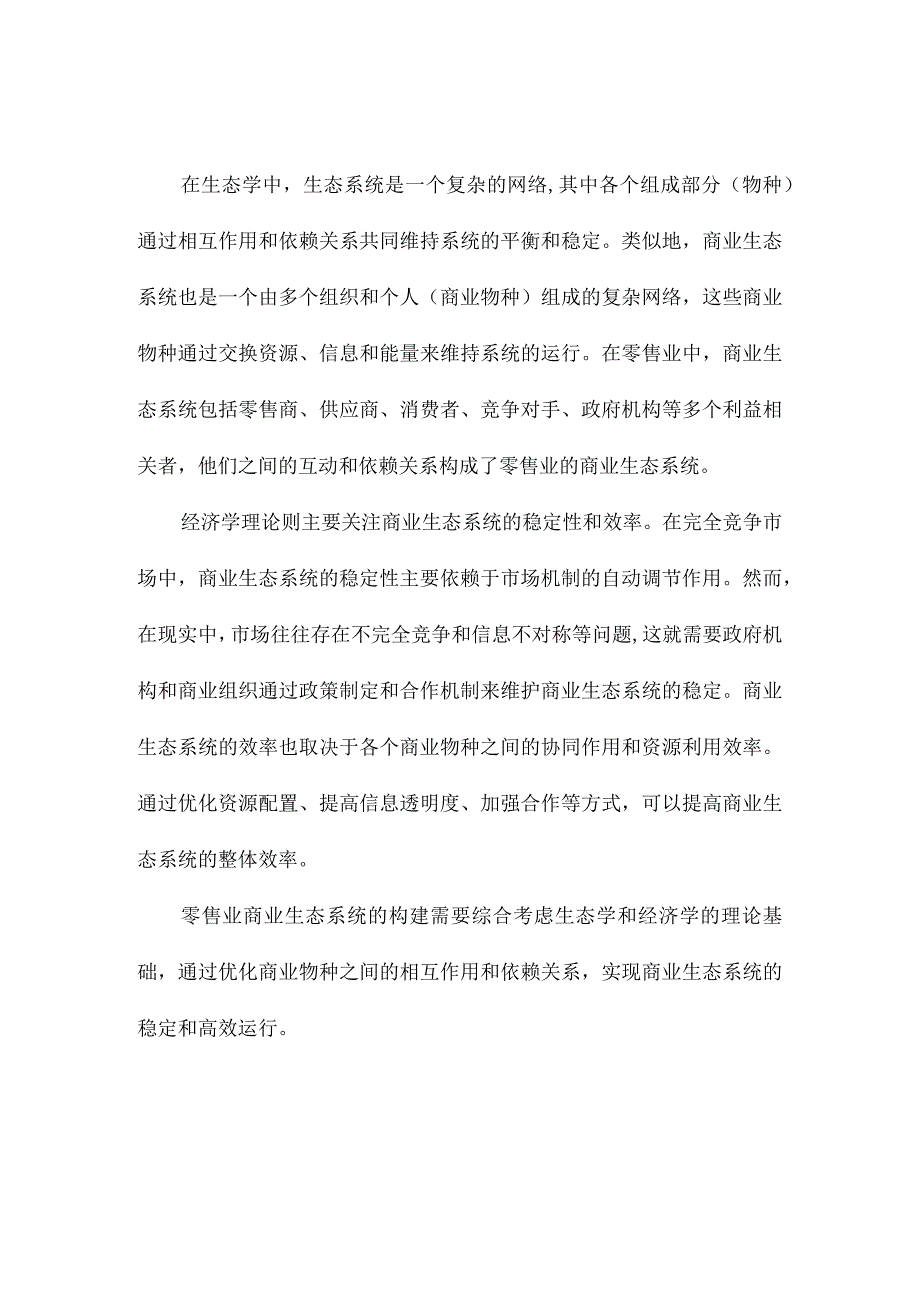 在生态学中，生态系统是一个复杂的网络，其中各个组成部分（物种）通过相互作用和依赖关系共同维持系统的平衡和稳定。类似地，商业生态系统也是一个由多个组织和个人（商业物种）组成的复杂网络，这些商业物种通过交换资源、信息和能量来维持系统的运行。在零售业中，商业生态系统包括零售商、供应商、消费者、竞争对手、政府机构等多个利益相关者，他们之间的互动和依赖关系构成了零售业的商业生态系统。

经济学理论则主要关注商业生态系统的稳定性和效率。在完全竞争市场中，商业生态系统的稳定性主要依赖于市场机制的自动调节作用。然而，在现实中，市场往往存在不完全竞争和信息不对称等问题，这就需要政府机构和商业组织通过政策制定和合作机制来维护商业生态系统的稳定。商业生态系统的效率也取决于各个商业物种之间的协同作用和资源利用效率。通过优化资源配置、提高信息透明度、加强合作等方式，可以提高商业生态系统的整体效率。

零售业商业生态系统的构建需要综合考虑生态学和经济学的理论基础，通过优化商业物种之间的相互作用和依赖关系，实现商业生态系统的稳定和高效运行。